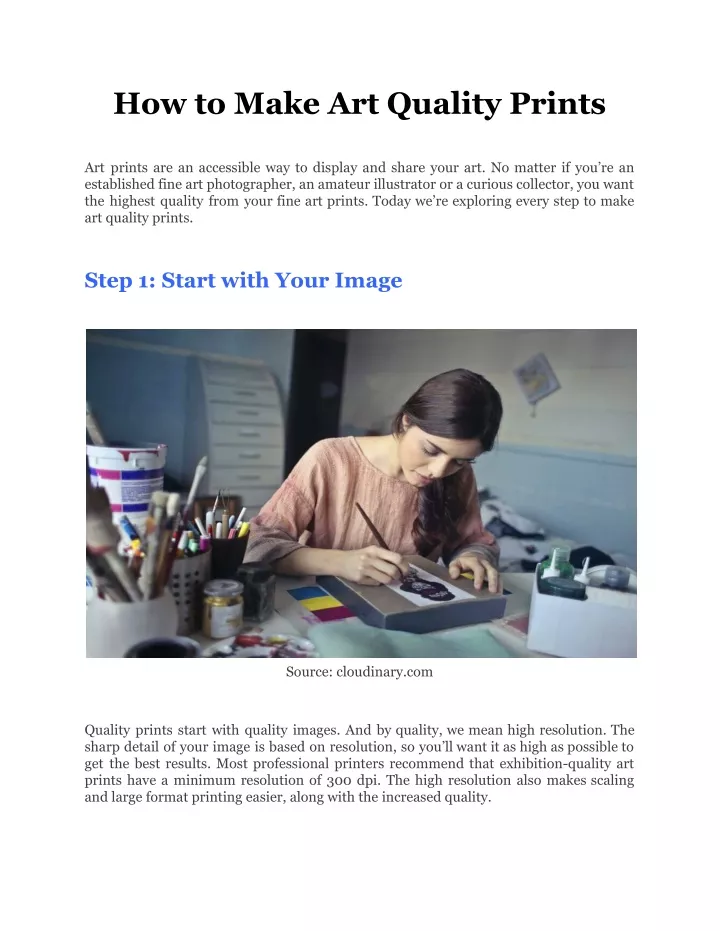 How to Make Art Quality Prints

Art prints are an accessible way to display and share your art. No matter if you're an established fine art photographer, an amateur illustrator or a curious collector, you want the highest quality from your fine art prints. Today we're exploring every step to make art quality prints.

Step 1: Start with Your Image

Source: cloudinary.com

Quality prints start with quality images. And by quality, we mean high resolution. The sharp detail of your image is based on resolution, so you'll want it as high as possible to get the best results. Most professional printers recommend that exhibition-quality art prints have a minimum resolution of 300 dpi. The high resolution also makes scaling and large format printing easier, along with the increased quality.